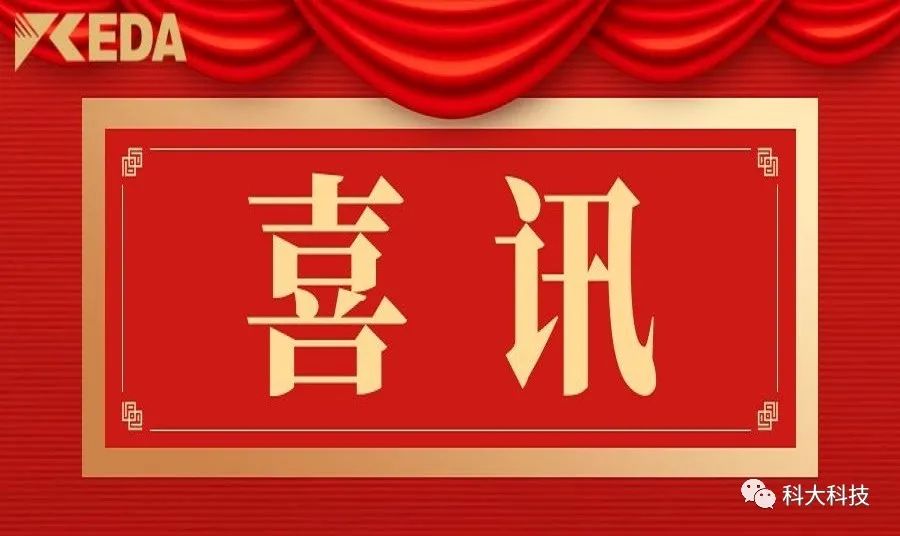 KEDA

喜讯

科大科技